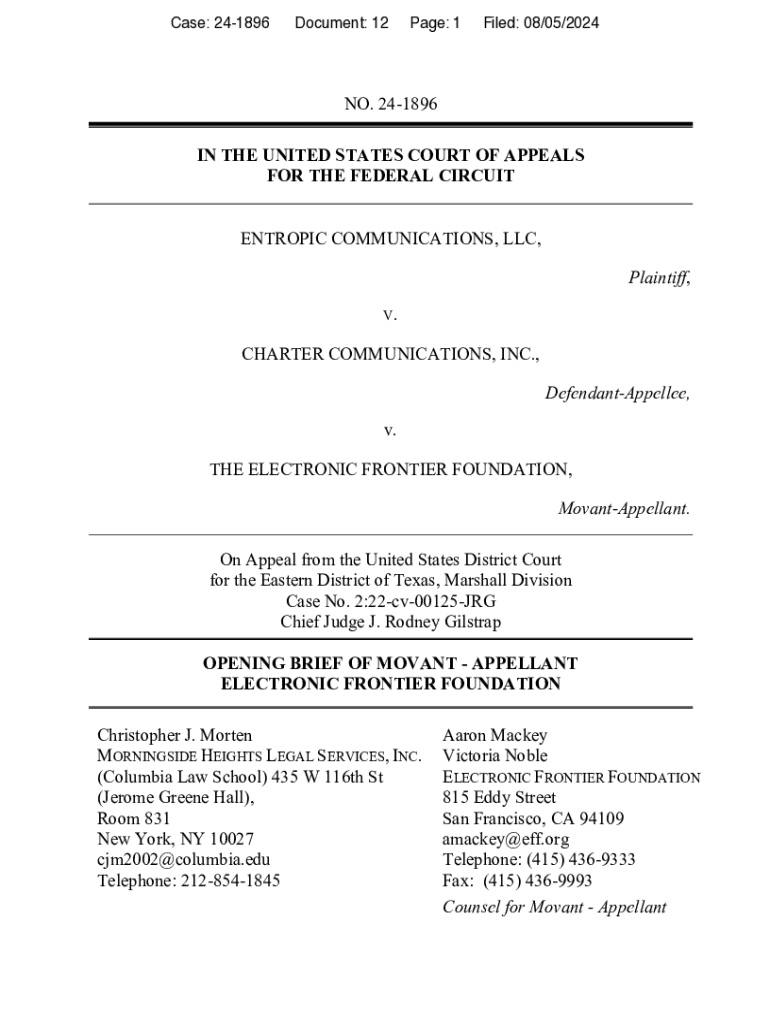 Case: 24-1896 Document: 12 Page: 1 Filed: 08/05/2024

NO. 24-1896

IN THE UNITED STATES COURT OF APPEALS
FOR THE FEDERAL CIRCUIT

ENTROPIC COMMUNICATIONS, LLC,

Plaintiff,

v.

CHARTER COMMUNICATIONS, INC.,

Defendant-Appellee,

v.

THE ELECTRONIC FRONTIER FOUNDATION,

Movant-Appellant.

On Appeal from the United States District Court
for the Eastern District of Texas, Marshall Division
Case No. 2:22-cv-00125-JRG
Chief Judge J. Rodney Gilstrap

OPENING BRIEF OF MOVANT - APPELLANT
ELECTRONIC FRONTIER FOUNDATION

Christopher J. Morten
MORNINGSIDE HEIGHTS LEGAL SERVICES, INC.
(Columbia Law School) 435 W 116th St
(Jerome Greene Hall),
Room 831
New York, NY 10027
cjm2002@columbia.edu
Telephone: 212-854-1845

Aaron Mackey
Victoria Noble
ELECTRONIC FRONTIER FOUNDATION
815 Eddy Street
San Francisco, CA 94109
amackey@eff.org
Telephone: (415) 436-9333
Fax: (415) 436-9993
Counsel for Movant - Appellant